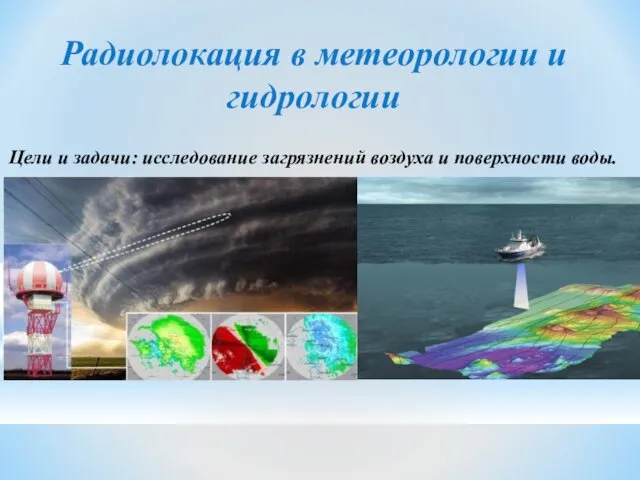 Радиолокация в метеорологии и гидрологии

Цели и задачи: исследование загрязнений воздуха и поверхности воды.